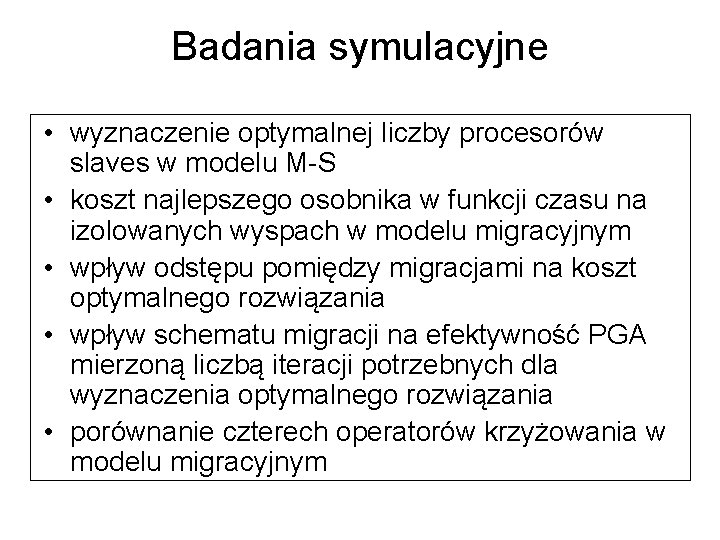 Badania symulacyjne

• wyznaczenie optymalnej liczby procesorów slaves w modelu M-S
• koszt najlepszego osobnika w funkcji czasu na izolowanych wyspach w modelu migracyjnym
• wpływ odstępu pomiędzy migracjami na koszt optymalnego rozwiązania
• wpływ schematu migracji na efektywność PGA mierzoną liczbą iteracji potrzebnych dla wyznaczenia optymalnego rozwiązania
• porównanie czterech operatorów krzyżowania w modelu migracyjnym